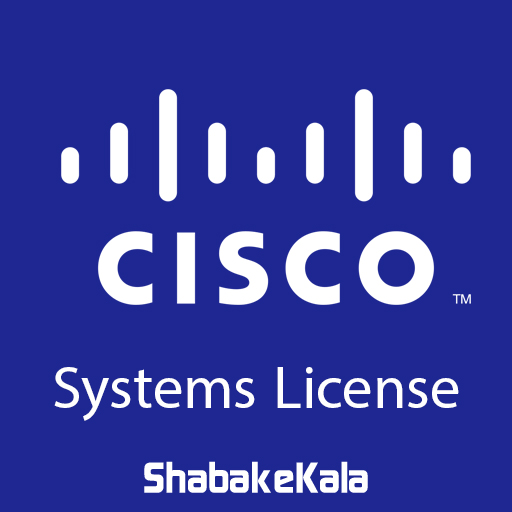 CISCO™

Systems License

ShabakeKala